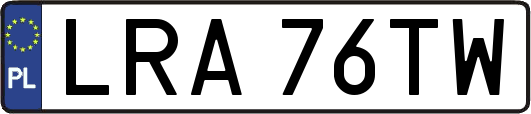 PL
LRA 76TW